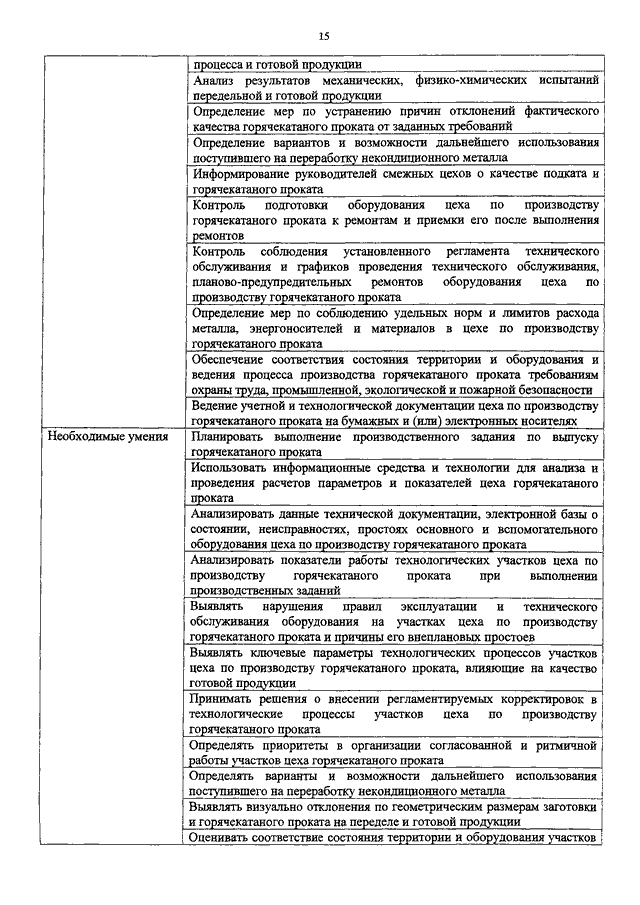 15

| | |
|---|---|
| | процесса и готовой продукции |
| | Анализ результатов механических, физико-химических испытаний передельной и готовой продукции |
| | Определение мер по устранению причин отклонений фактического качества горячекатаного проката от заданных требований |
| | Определение вариантов и возможности дальнейшего использования поступившего на переработку некондиционного металла |
| | Информирование руководителей смежных цехов о качестве подката и горячекатаного проката |
| | Контроль подготовки оборудования цеха по производству горячекатаного проката к ремонтам и приемки его после выполнения ремонтов |
| | Контроль соблюдения установленного регламента технического обслуживания и графиков проведения технического обслуживания, планово-предупредительных ремонтов оборудования цеха по производству горячекатаного проката |
| | Определение мер по соблюдению удельных норм и лимитов расхода металла, энергоносителей и материалов в цехе по производству горячекатаного проката |
| | Обеспечение соответствия состояния территории и оборудования и ведения процесса производства горячекатаного проката требованиям охраны труда, промышленной, экологической и пожарной безопасности |
| | Ведение учетной и технологической документации цеха по производству горячекатаного проката на бумажных и (или) электронных носителях |
| Необходимые умения | Планировать выполнение производственного задания по выпуску горячекатаного проката |
| | Использовать информационные средства и технологии для анализа и проведения расчетов параметров и показателей цеха горячекатаного проката |
| | Анализировать данные технической документации, электронной базы о состоянии, неисправностях, простоях основного и вспомогательного оборудования цеха по производству горячекатаного проката |
| | Анализировать показатели работы технологических участков цеха по производству горячекатаного проката при выполнении производственных заданий |
| | Выявлять нарушения правил эксплуатации и технического обслуживания оборудования на участках цеха по производству горячекатаного проката и причины его внеплановых простоев |
| | Выявлять ключевые параметры технологических процессов участков цеха по производству горячекатаного проката, влияющие на качество готовой продукции |
| | Принимать решения о внесении регламентируемых корректировок в технологические процессы участков цеха по производству горячекатаного проката |
| | Определять приоритеты в организации согласованной и ритмичной работы участков цеха горячекатаного проката |
| | Определять варианты и возможности дальнейшего использования поступившего на переработку некондиционного металла |
| | Выявлять визуально отклонения по геометрическим размерам заготовки и горячекатаного проката на переделе и готовой продукции |
| | Оценивать соответствие состояния территории и оборудования участков |